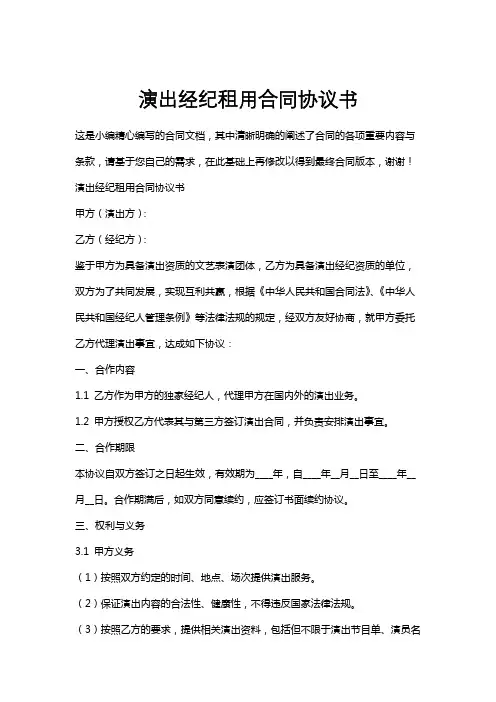 演出经纪租用合同协议书

这是小编精心编写的合同文档，其中清晰明确的阐述了合同的各项重要内容与条款，请基于您自己的需求，在此基础上再修改以得到最终合同版本，谢谢！

演出经纪租用合同协议书

甲方（演出方）：

乙方（经纪方）：

鉴于甲方为具备演出资质的文艺表演团体，乙方为具备演出经纪资质的单位，双方为了共同发展，实现互利共赢，根据《中华人民共和国合同法》、《中华人民共和国经纪人管理条例》等法律法规的规定，经双方友好协商，就甲方委托乙方代理演出事宜，达成如下协议：

一、合作内容

1.1 乙方作为甲方的独家经纪人，代理甲方在国内外的演出业务。

1.2 甲方授权乙方代表其与第三方签订演出合同，并负责安排演出事宜。

二、合作期限

本协议自双方签订之日起生效，有效期为____年，自____年__月__日至____年__月__日。合作期满后，如双方同意续约，应签订书面续约协议。

三、权利与义务

3.1 甲方义务

（1）按照双方约定的时间、地点、场次提供演出服务。

（2）保证演出内容的合法性、健康性，不得违反国家法律法规。

（3）按照乙方的要求，提供相关演出资料，包括但不限于演出节目单、演员名